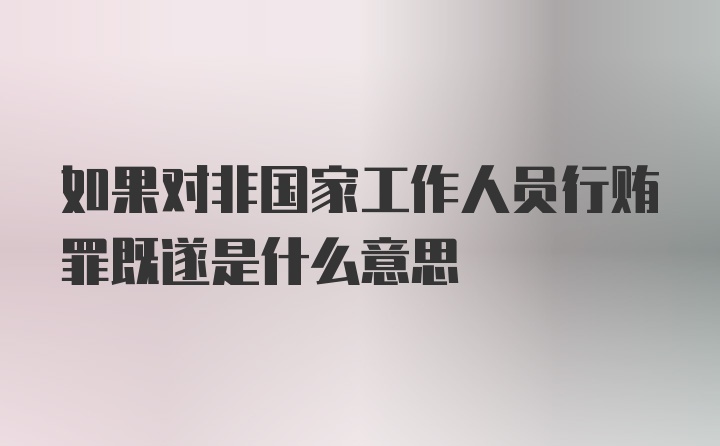 如果对非国家工作人员行贿罪既遂是什么意思